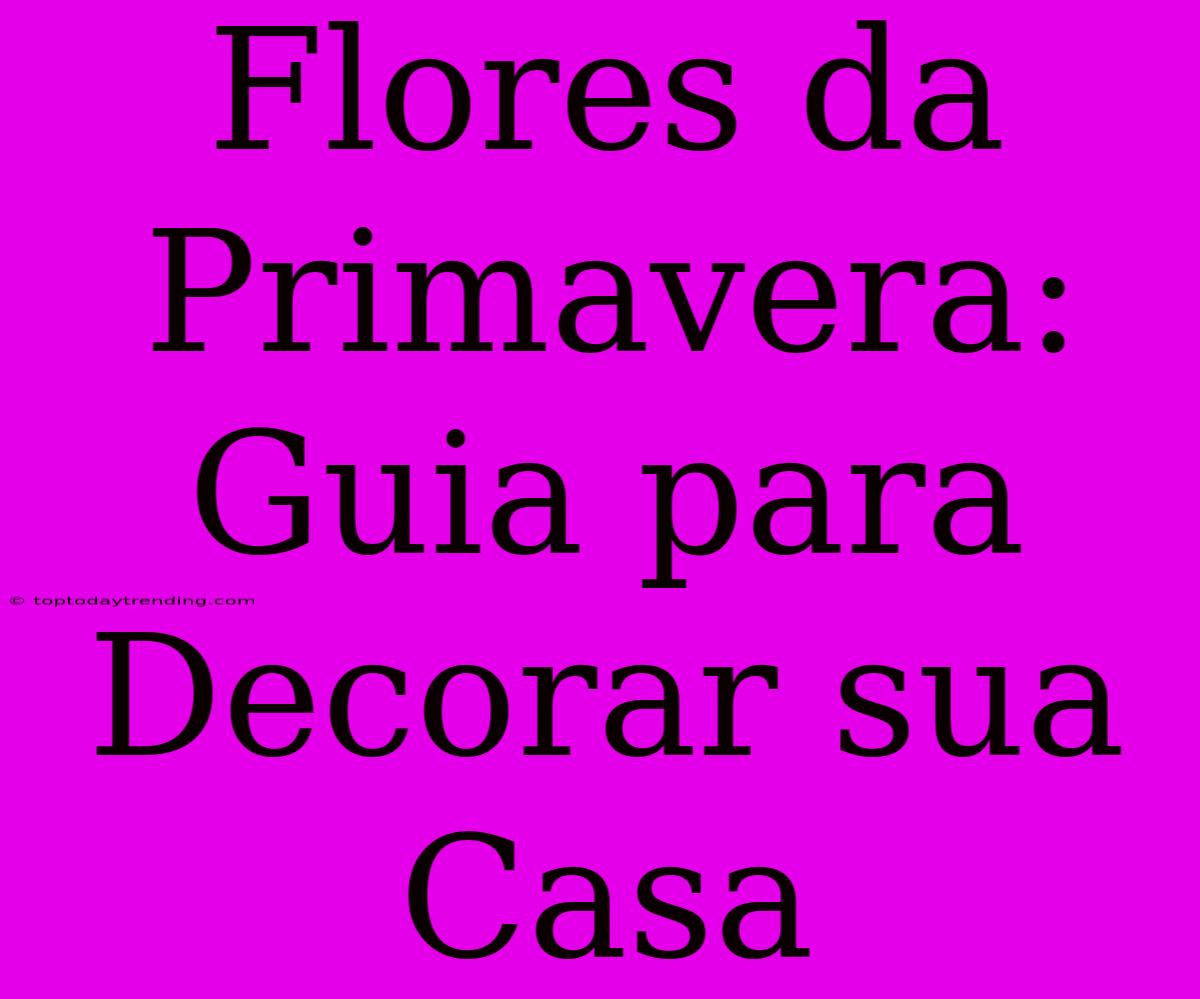 Flores da Primavera: Guia para Decorar sua Casa

© toptodaytrending.com